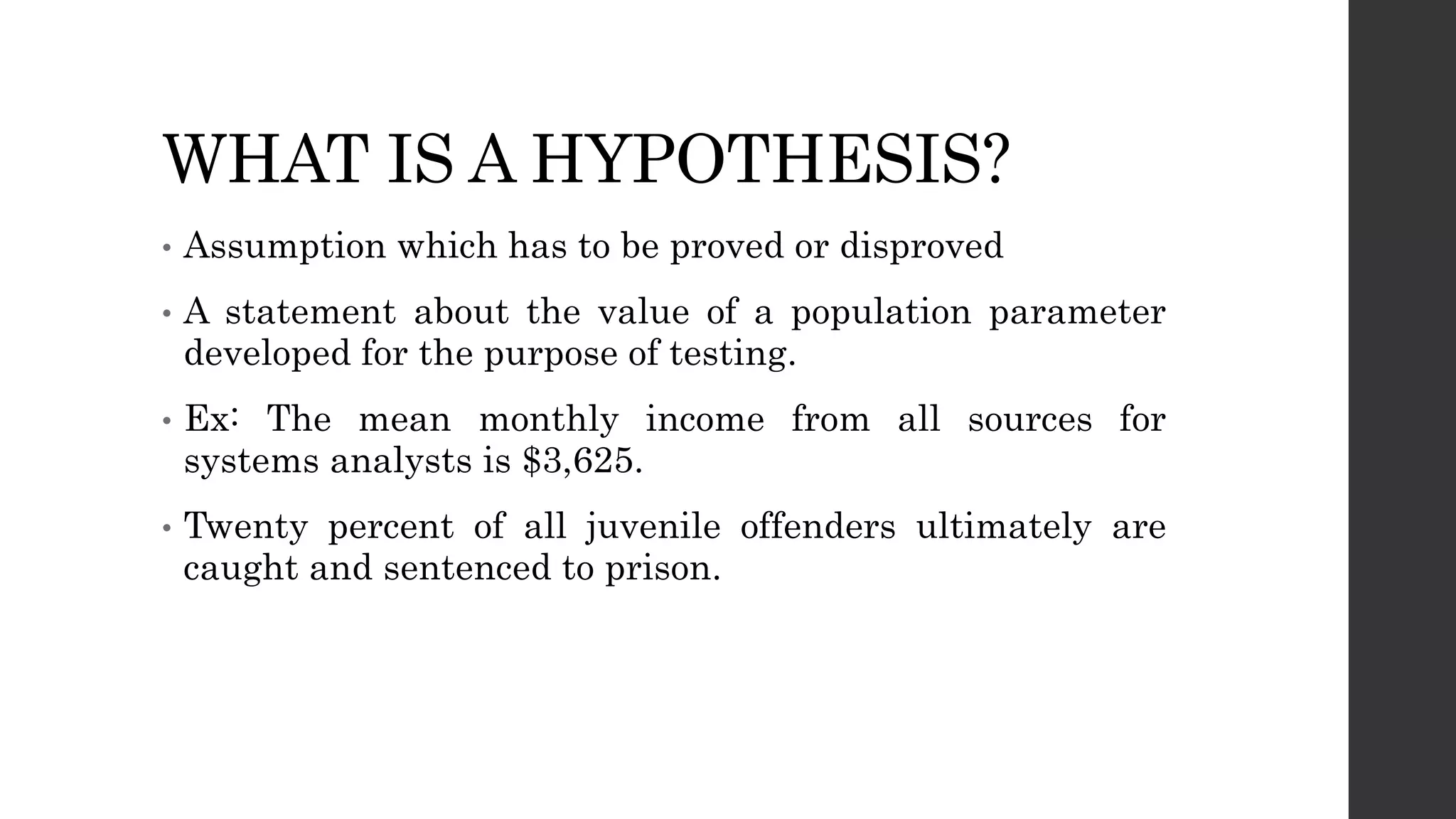 WHAT IS A HYPOTHESIS?

• Assumption which has to be proved or disproved

• A statement about the value of a population parameter developed for the purpose of testing.

• Ex: The mean monthly income from all sources for systems analysts is \$3,625.

• Twenty percent of all juvenile offenders ultimately are caught and sentenced to prison.